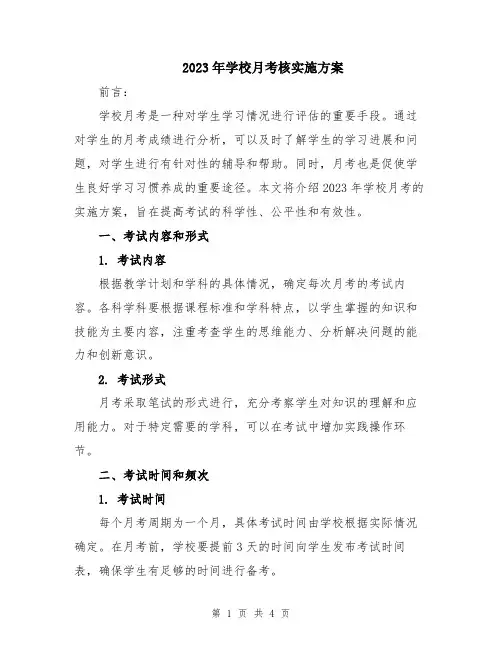 2023年学校月考核实施方案

前言：

学校月考是一种对学生学习情况进行评估的重要手段。通过对学生的月考成绩进行分析，可以及时了解学生的学习进展和问题，对学生进行有针对性的辅导和帮助。同时，月考也是促使学生良好学习习惯养成的重要途径。本文将介绍2023年学校月考的实施方案，旨在提高考试的科学性、公平性和有效性。

一、考试内容和形式

1. 考试内容

根据教学计划和学科的具体情况，确定每次月考的考试内容。各科学科要根据课程标准和学科特点，以学生掌握的知识和技能为主要内容，注重考查学生的思维能力、分析解决问题的能力和创新意识。

2. 考试形式

月考采取笔试的形式进行，充分考察学生对知识的理解和应用能力。对于特定需要的学科，可以在考试中增加实践操作环节。

二、考试时间和频次

1. 考试时间

每个月考周期为一个月，具体考试时间由学校根据实际情况确定。在月考前，学校要提前3天的时间向学生发布考试时间表，确保学生有足够的时间进行备考。

第 1 页 共 4 页